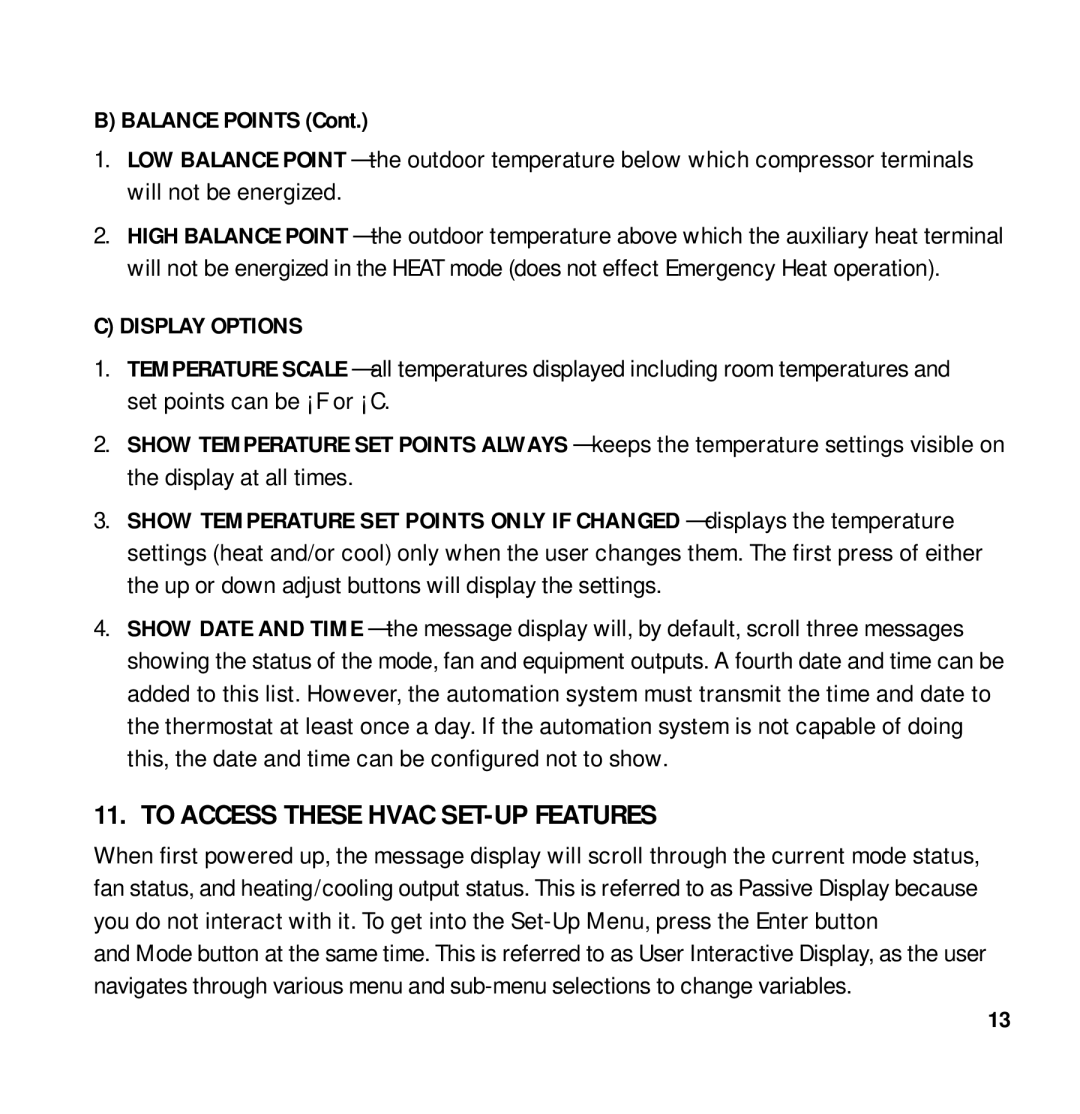 B) BALANCE POINTS (Cont.)

1. LOW BALANCE POINT —the outdoor temperature below which compressor terminals will not be energized.

2. HIGH BALANCE POINT —the outdoor temperature above which the auxiliary heat terminal will not be energized in the HEAT mode (does not effect Emergency Heat operation).

C) DISPLAY OPTIONS

1. TEMPERATURE SCALE —all temperatures displayed including room temperatures and set points can be ¡F or ¡C.

2. SHOW TEMPERATURE SET POINTS ALWAYS —keeps the temperature settings visible on the display at all times.

3. SHOW TEMPERATURE SET POINTS ONLY IF CHANGED —displays the temperature settings (heat and/or cool) only when the user changes them. The first press of either the up or down adjust buttons will display the settings.

4. SHOW DATE AND TIME —the message display will, by default, scroll three messages showing the status of the mode, fan and equipment outputs. A fourth date and time can be added to this list. However, the automation system must transmit the time and date to the thermostat at least once a day. If the automation system is not capable of doing this, the date and time can be configured not to show.

11. TO ACCESS THESE HVAC SET-UP FEATURES

When first powered up, the message display will scroll through the current mode status, fan status, and heating/cooling output status. This is referred to as Passive Display because you do not interact with it. To get into the Set-Up Menu, press the Enter button and Mode button at the same time. This is referred to as User Interactive Display, as the user navigates through various menu and sub-menu selections to change variables.

13